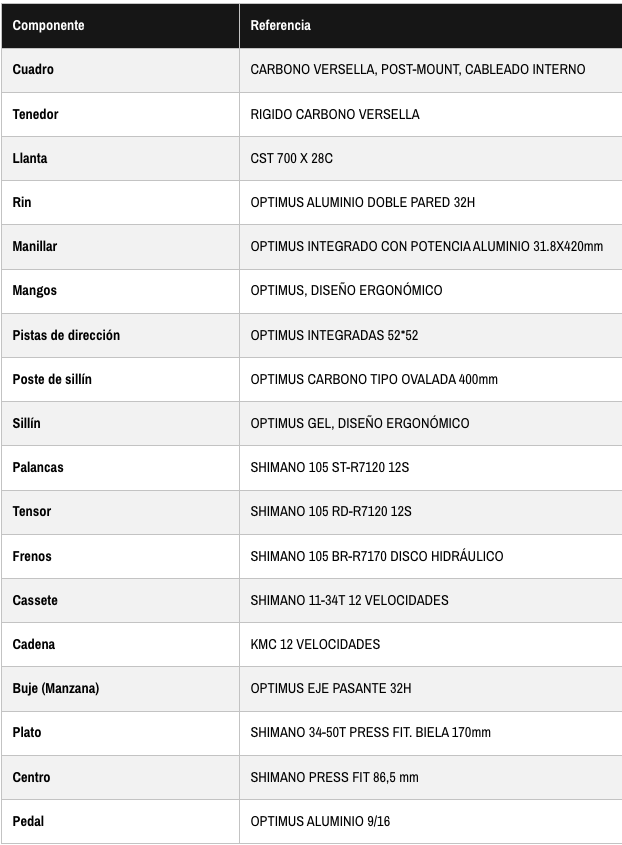 | Componente | Referencia |
|---|---|
| Cuadro | CARBONO VERSELLA, POST-MOUNT, CABLEADO INTERNO |
| Tenedor | RIGIDO CARBONO VERSELLA |
| Llanta | CST 700 X 28C |
| Rin | OPTIMUS ALUMINIO DOBLE PARED 32H |
| Manillar | OPTIMUS INTEGRADO CON POTENCIA ALUMINIO 31.8X420mm |
| Mangos | OPTIMUS, DISEÑO ERGONÓMICO |
| Pistas de dirección | OPTIMUS INTEGRADAS 52*52 |
| Poste de sillín | OPTIMUS CARBONO TIPO OVALADA 400mm |
| Sillín | OPTIMUS GEL, DISEÑO ERGONÓMICO |
| Palancas | SHIMANO 105 ST-R7120 12S |
| Tensor | SHIMANO 105 RD-R7120 12S |
| Frenos | SHIMANO 105 BR-R7170 DISCO HIDRÁULICO |
| Cassete | SHIMANO 11-34T 12 VELOCIDADES |
| Cadena | KMC 12 VELOCIDADES |
| Buje (Manzana) | OPTIMUS EJE PASANTE 32H |
| Plato | SHIMANO 34-50T PRESS FIT. BIELA 170mm |
| Centro | SHIMANO PRESS FIT 86,5 mm |
| Pedal | OPTIMUS ALUMINIO 9/16 |